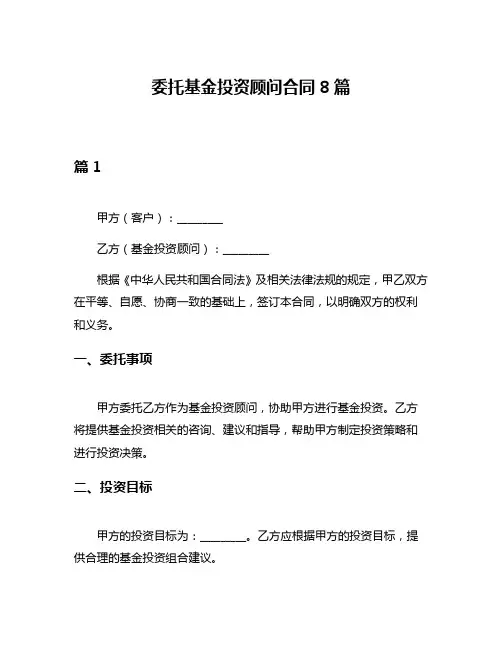 委托基金投资顾问合同 8 篇

篇 1

甲方（客户）：________

乙方（基金投资顾问）：________

根据《中华人民共和国合同法》及相关法律法规的规定，甲乙双方在平等、自愿、协商一致的基础上，签订本合同，以明确双方的权利和义务。

一、委托事项

甲方委托乙方作为基金投资顾问，协助甲方进行基金投资。乙方将提供基金投资相关的咨询、建议和指导，帮助甲方制定投资策略和进行投资决策。

二、投资目标

甲方的投资目标为：________。乙方应根据甲方的投资目标，提供合理的基金投资组合建议。